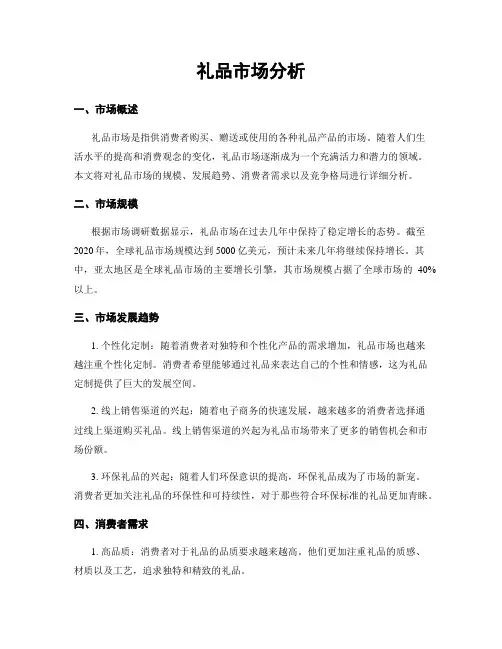 礼品市场分析

一、市场概述

礼品市场是指供消费者购买、赠送或使用的各种礼品产品的市场。随着人们生活水平的提高和消费观念的变化，礼品市场逐渐成为一个充满活力和潜力的领域。本文将对礼品市场的规模、发展趋势、消费者需求以及竞争格局进行详细分析。

二、市场规模

根据市场调研数据显示，礼品市场在过去几年中保持了稳定增长的态势。截至2020年，全球礼品市场规模达到5000亿美元，预计未来几年将继续保持增长。其中，亚太地区是全球礼品市场的主要增长引擎，其市场规模占据了全球市场的 40%以上。

三、市场发展趋势

1. 个性化定制：随着消费者对独特和个性化产品的需求增加，礼品市场也越来越注重个性化定制。消费者希望能够通过礼品来表达自己的个性和情感，这为礼品定制提供了巨大的发展空间。

2. 线上销售渠道的兴起：随着电子商务的快速发展，越来越多的消费者选择通过线上渠道购买礼品。线上销售渠道的兴起为礼品市场带来了更多的销售机会和市场份额。

3. 环保礼品的兴起：随着人们环保意识的提高，环保礼品成为了市场的新宠。消费者更加关注礼品的环保性和可持续性，对于那些符合环保标准的礼品更加青睐。

四、消费者需求

1. 高品质：消费者对于礼品的品质要求越来越高。他们更加注重礼品的质感、材质以及工艺，追求独特和精致的礼品。